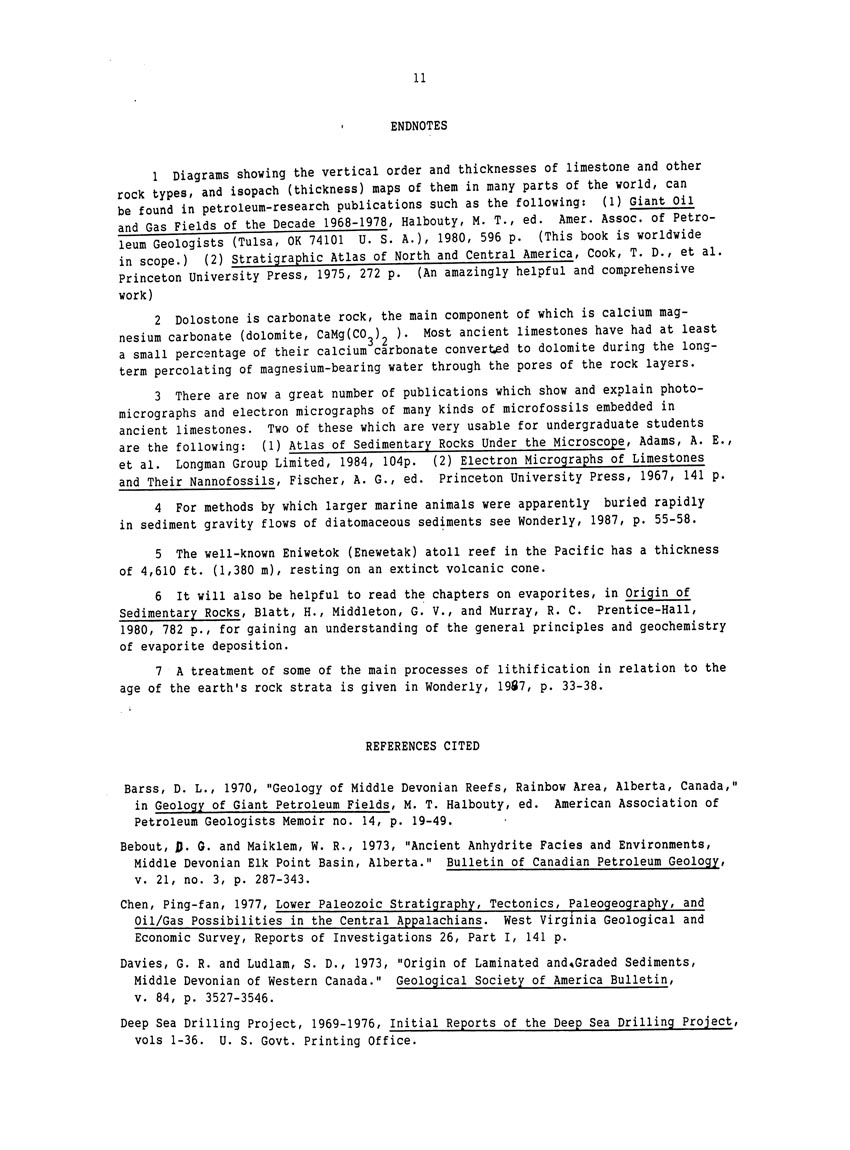 11

ENDNOTES

1 Diagrams showing the vertical order and thicknesses of limestone and other rock types, and isopach (thickness) maps of them in many parts of the world, can be found in petroleum-research publications such as the following: (1) Giant Oil and Gas Fields of the Decade 1968-1978, Halbouty, M. T., ed. Amer. Assoc. of Petroleum Geologists (Tulsa, OK 74101 U. S. A.), 1980, 596 p. (This book is worldwide in scope.) (2) Stratigraphic Atlas of North and Central America, Cook, T. D., et al. Princeton University Press, 1975, 272 p. (An amazingly helpful and comprehensive work)

2 Dolostone is carbonate rock, the main component of which is calcium magnesium carbonate (dolomite, $CaMg(CO_3)_2$ ). Most ancient limestones have had at least a small percentage of their calcium carbonate converted to dolomite during the long-term percolating of magnesium-bearing water through the pores of the rock layers.

3 There are now a great number of publications which show and explain photomicrographs and electron micrographs of many kinds of microfossils embedded in ancient limestones. Two of these which are very usable for undergraduate students are the following: (1) Atlas of Sedimentary Rocks Under the Microscope, Adams, A. E., et al. Longman Group Limited, 1984, 104p. (2) Electron Micrographs of Limestones and Their Nannofossils, Fischer, A. G., ed. Princeton University Press, 1967, 141 p.

4 For methods by which larger marine animals were apparently buried rapidly in sediment gravity flows of diatomaceous sediments see Wonderly, 1987, p. 55-58.

5 The well-known Eniwetok (Enewetak) atoll reef in the Pacific has a thickness of 4,610 ft. (1,380 m), resting on an extinct volcanic cone.

6 It will also be helpful to read the chapters on evaporites, in Origin of Sedimentary Rocks, Blatt, H., Middleton, G. V., and Murray, R. C. Prentice-Hall, 1980, 782 p., for gaining an understanding of the general principles and geochemistry of evaporite deposition.

7 A treatment of some of the main processes of lithification in relation to the age of the earth's rock strata is given in Wonderly, 1987, p. 33-38.

REFERENCES CITED

Barss, D. L., 1970, "Geology of Middle Devonian Reefs, Rainbow Area, Alberta, Canada," in Geology of Giant Petroleum Fields, M. T. Halbouty, ed. American Association of Petroleum Geologists Memoir no. 14, p. 19-49.

Bebout, D. G. and Maiklem, W. R., 1973, "Ancient Anhydrite Facies and Environments, Middle Devonian Elk Point Basin, Alberta." Bulletin of Canadian Petroleum Geology, v. 21, no. 3, p. 287-343.

Chen, Ping-fan, 1977, Lower Paleozoic Stratigraphy, Tectonics, Paleogeography, and Oil/Gas Possibilities in the Central Appalachians. West Virginia Geological and Economic Survey, Reports of Investigations 26, Part I, 141 p.

Davies, G. R. and Ludlam, S. D., 1973, "Origin of Laminated and Graded Sediments, Middle Devonian of Western Canada." Geological Society of America Bulletin, v. 84, p. 3527-3546.

Deep Sea Drilling Project, 1969-1976, Initial Reports of the Deep Sea Drilling Project, vols 1-36. U. S. Govt. Printing Office.